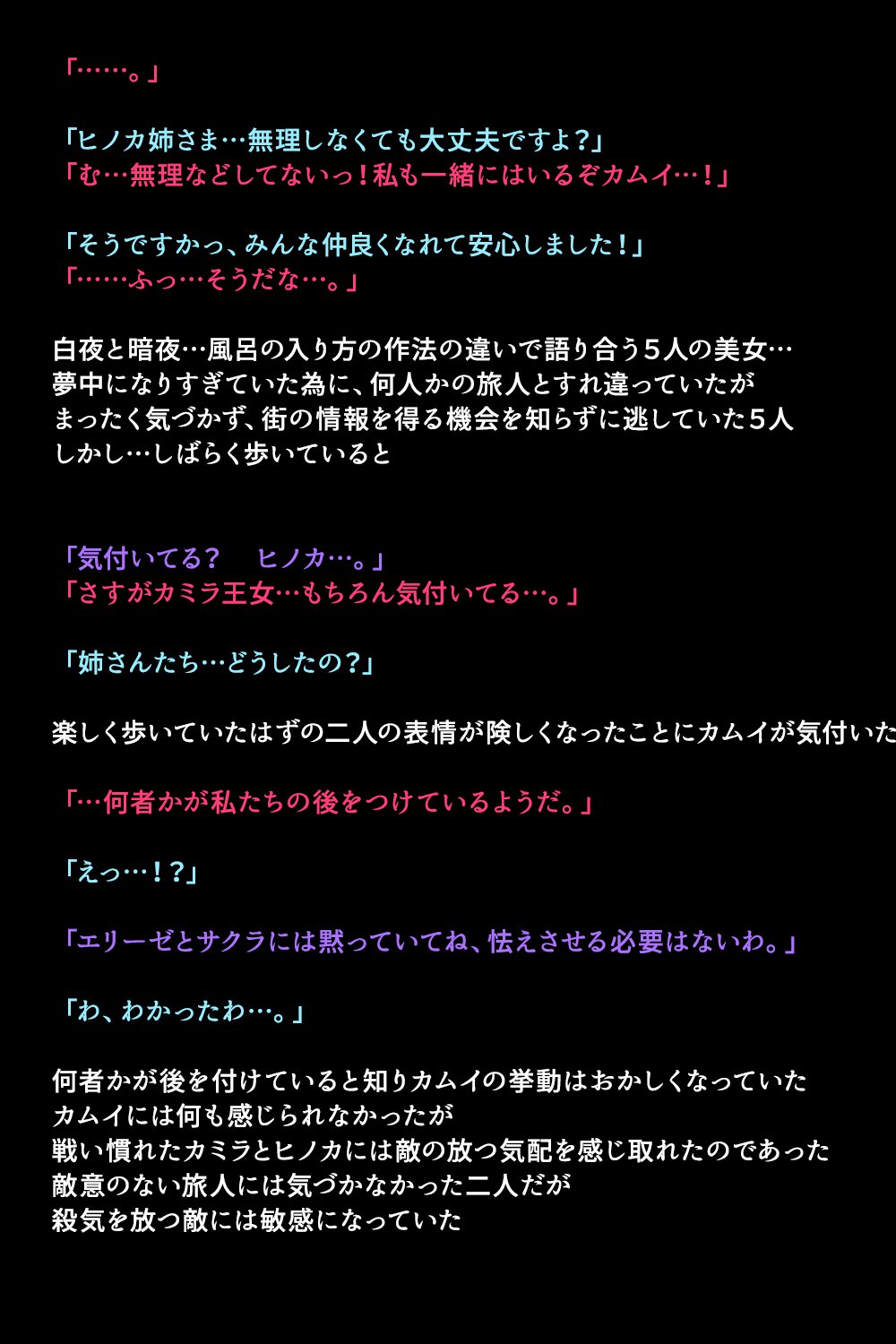 「……。」

「ヒノカ姉さま…無理しなくても大丈夫ですよ?」
「む…無理などしてないっ!私も一緒にはいるぞカムイ…!」

「そうですかっ、みんな仲良くなれて安心しました!」
「……ふっ…そうだな…。」

白夜と暗夜…風呂の入り方の作法の違いで語り合う5人の美女…
夢中になりすぎていた為に、何人かの旅人とすれ違っていたが
まったく気づかず、街の情報を得る機会を知らずに逃していた5人
しかし…しばらく歩いていると

「気付いてる? ヒノカ…。」
「さすがカミラ王女…もちろん気付いてる…。」

「姉さんたち…どうしたの?」

楽しく歩いていたはずの二人の表情が険しくなったことにカムイが気付いた

「…何者かが私たちの後をつけているようだ。」

「えっ…!?」

「エリーゼとサクラには黙っていてね、怯えさせる必要はないわ。」

「わ、わかったわ…。」

何者かが後を付けていると知りカムイの挙動はおかしくなっていた
カムイには何も感じられなかったが
戦い慣れたカミラとヒノカには敵の放つ気配を感じ取れたのであった
敵意のない旅人には気づかなかった二人だが
殺気を放つ敵には敏感になっていた